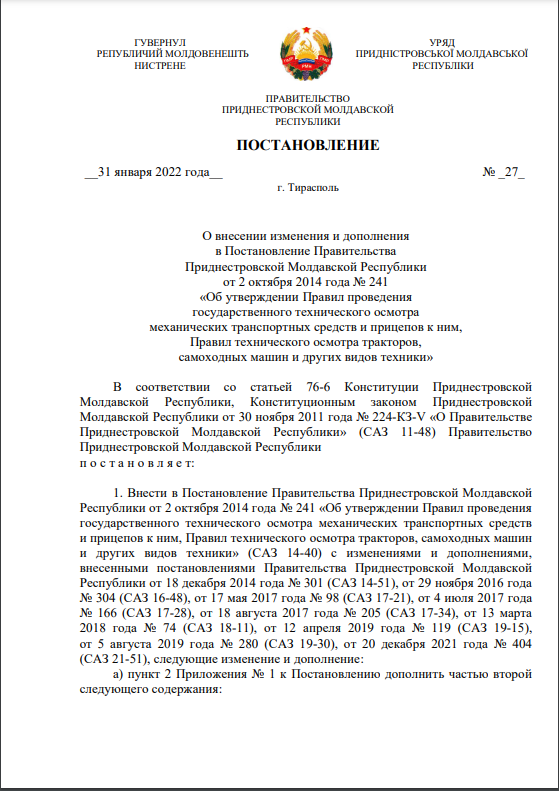 ГУВЕРНУЛ
РЕПУБЛИЧИЙ МОЛДОВЕНЕШТЬ
НИСТРЕНЕ

УРЯД
ПРИДНІСТРОВСЬКОЇ МОЛДАВСЬКОЇ
РЕСПУБЛІКИ

ПРАВИТЕЛЬСТВО
ПРИДНЕСТРОВСКОЙ МОЛДАВСКОЙ
РЕСПУБЛИКИ

ПОСТАНОВЛЕНИЕ

__31 января 2022 года__ № _27_

г. Тирасполь

О внесении изменения и дополнения
в Постановление Правительства
Приднестровской Молдавской Республики
от 2 октября 2014 года № 241
«Об утверждении Правил проведения
государственного технического осмотра
механических транспортных средств и прицепов к ним,
Правил технического осмотра тракторов,
самоходных машин и других видов техники»

В соответствии со статьей 76-6 Конституции Приднестровской Молдавской Республики, Конституционным законом Приднестровской Молдавской Республики от 30 ноября 2011 года № 224-КЗ-V «О Правительстве Приднестровской Молдавской Республики» (САЗ 11-48) Правительство Приднестровской Молдавской Республики
п о с т а н о в л я е т:

1. Внести в Постановление Правительства Приднестровской Молдавской Республики от 2 октября 2014 года № 241 «Об утверждении Правил проведения государственного технического осмотра механических транспортных средств и прицепов к ним, Правил технического осмотра тракторов, самоходных машин и других видов техники» (САЗ 14-40) с изменениями и дополнениями, внесенными постановлениями Правительства Приднестровской Молдавской Республики от 18 декабря 2014 года № 301 (САЗ 14-51), от 29 ноября 2016 года № 304 (САЗ 16-48), от 17 мая 2017 года № 98 (САЗ 17-21), от 4 июля 2017 года № 166 (САЗ 17-28), от 18 августа 2017 года № 205 (САЗ 17-34), от 13 марта 2018 года № 74 (САЗ 18-11), от 12 апреля 2019 года № 119 (САЗ 19-15), от 5 августа 2019 года № 280 (САЗ 19-30), от 20 декабря 2021 года № 404 (САЗ 21-51), следующие изменение и дополнение:
а) пункт 2 Приложения № 1 к Постановлению дополнить частью второй следующего содержания: